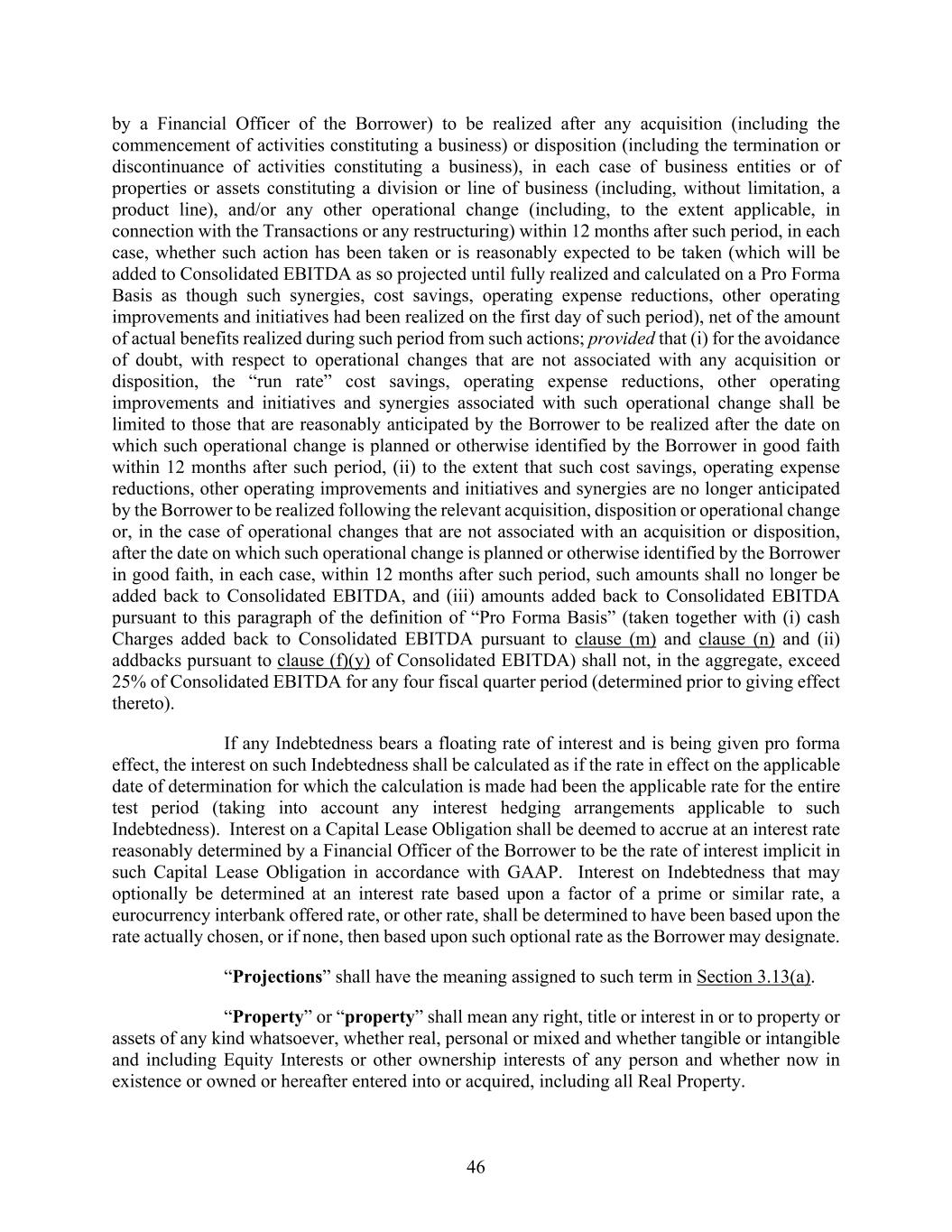 by a Financial Officer of the Borrower) to be realized after any acquisition (including the commencement of activities constituting a business) or disposition (including the termination or discontinuance of activities constituting a business), in each case of business entities or of properties or assets constituting a division or line of business (including, without limitation, a product line), and/or any other operational change (including, to the extent applicable, in connection with the Transactions or any restructuring) within 12 months after such period, in each case, whether such action has been taken or is reasonably expected to be taken (which will be added to Consolidated EBITDA as so projected until fully realized and calculated on a Pro Forma Basis as though such synergies, cost savings, operating expense reductions, other operating improvements and initiatives had been realized on the first day of such period), net of the amount of actual benefits realized during such period from such actions; provided that (i) for the avoidance of doubt, with respect to operational changes that are not associated with any acquisition or disposition, the “run rate” cost savings, operating expense reductions, other operating improvements and initiatives and synergies associated with such operational change shall be limited to those that are reasonably anticipated by the Borrower to be realized after the date on which such operational change is planned or otherwise identified by the Borrower in good faith within 12 months after such period, (ii) to the extent that such cost savings, operating expense reductions, other operating improvements and initiatives and synergies are no longer anticipated by the Borrower to be realized following the relevant acquisition, disposition or operational change or, in the case of operational changes that are not associated with an acquisition or disposition, after the date on which such operational change is planned or otherwise identified by the Borrower in good faith, in each case, within 12 months after such period, such amounts shall no longer be added back to Consolidated EBITDA, and (iii) amounts added back to Consolidated EBITDA pursuant to this paragraph of the definition of “Pro Forma Basis” (taken together with (i) cash Charges added back to Consolidated EBITDA pursuant to clause (m) and clause (n) and (ii) addbacks pursuant to clause (f)(y) of Consolidated EBITDA) shall not, in the aggregate, exceed 25% of Consolidated EBITDA for any four fiscal quarter period (determined prior to giving effect thereto).

If any Indebtedness bears a floating rate of interest and is being given pro forma effect, the interest on such Indebtedness shall be calculated as if the rate in effect on the applicable date of determination for which the calculation is made had been the applicable rate for the entire test period (taking into account any interest hedging arrangements applicable to such Indebtedness). Interest on a Capital Lease Obligation shall be deemed to accrue at an interest rate reasonably determined by a Financial Officer of the Borrower to be the rate of interest implicit in such Capital Lease Obligation in accordance with GAAP. Interest on Indebtedness that may optionally be determined at an interest rate based upon a factor of a prime or similar rate, a eurocurrency interbank offered rate, or other rate, shall be determined to have been based upon the rate actually chosen, or if none, then based upon such optional rate as the Borrower may designate.

“Projections” shall have the meaning assigned to such term in Section 3.13(a).

“Property” or “property” shall mean any right, title or interest in or to property or assets of any kind whatsoever, whether real, personal or mixed and whether tangible or intangible and including Equity Interests or other ownership interests of any person and whether now in existence or owned or hereafter entered into or acquired, including all Real Property.

46